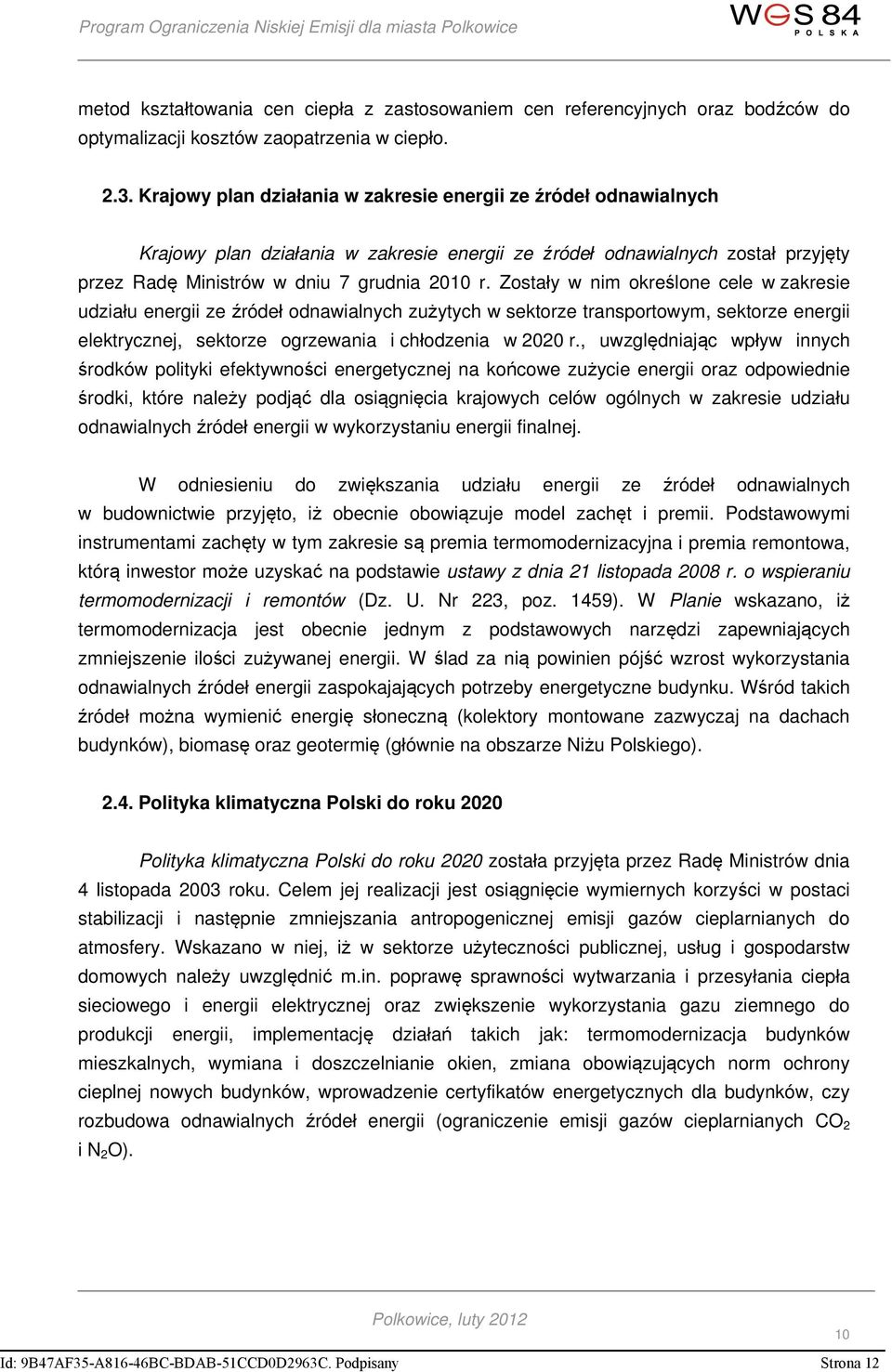 Program Ograniczenia Niskiej Emisji dla miasta Polkowice

WGS 84 POLSKA

metod kształtowania cen ciepła z zastosowaniem cen referencyjnych oraz bodźców do optymalizacji kosztów zaopatrzenia w ciepło.

2.3. Krajowy plan działania w zakresie energii ze źródeł odnawialnych

Krajowy plan działania w zakresie energii ze źródeł odnawialnych został przyjęty przez Radę Ministrów w dniu 7 grudnia 2010 r. Zostały w nim określone cele w zakresie udziału energii ze źródeł odnawialnych zużytych w sektorze transportowym, sektorze energii elektrycznej, sektorze ogrzewania i chłodzenia w 2020 r., uwzględniając wpływ innych środków polityki efektywności energetycznej na końcowe zużycie energii oraz odpowiednie środki, które należy podjąć dla osiągnięcia krajowych celów ogólnych w zakresie udziału odnawialnych źródeł energii w wykorzystaniu energii finalnej.

W odniesieniu do zwiększania udziału energii ze źródeł odnawialnych w budownictwie przyjęto, iż obecnie obowiązuje model zachęt i premii. Podstawowymi instrumentami zachęty w tym zakresie są premia termomodernizacyjna i premia remontowa, którą inwestor może uzyskać na podstawie ustawy z dnia 21 listopada 2008 r. o wspieraniu termomodernizacji i remontów (Dz. U. Nr 223, poz. 1459). W Planie wskazano, iż termomodernizacja jest obecnie jednym z podstawowych narzędzi zapewniających zmniejszenie ilości zużywanej energii. W ślad za nią powinien pójść wzrost wykorzystania odnawialnych źródeł energii zaspokajających potrzeby energetyczne budynku. Wśród takich źródeł można wymienić energię słoneczną (kolektory montowane zazwyczaj na dachach budynków), biomasę oraz geotermię (głównie na obszarze Niżu Polskiego).

2.4. Polityka klimatyczna Polski do roku 2020

Polityka klimatyczna Polski do roku 2020 została przyjęta przez Radę Ministrów dnia 4 listopada 2003 roku. Celem jej realizacji jest osiągnięcie wymiernych korzyści w postaci stabilizacji i następnie zmniejszania antropogenicznej emisji gazów cieplarnianych do atmosfery. Wskazano w niej, iż w sektorze użyteczności publicznej, usług i gospodarstw domowych należy uwzględnić m.in. poprawę sprawności wytwarzania i przesyłania ciepła sieciowego i energii elektrycznej oraz zwiększenie wykorzystania gazu ziemnego do produkcji energii, implementację działań takich jak: termomodernizacja budynków mieszkalnych, wymiana i doszczelnianie okien, zmiana obowiązujących norm ochrony cieplnej nowych budynków, wprowadzenie certyfikatów energetycznych dla budynków, czy rozbudowa odnawialnych źródeł energii (ograniczenie emisji gazów cieplarnianych $CO_2$ i $N_2O$).

Polkowice, luty 2012

10

Id: 9B47AF35-A816-46BC-BDAB-51CCD0D2963C. Podpisany

Strona 12